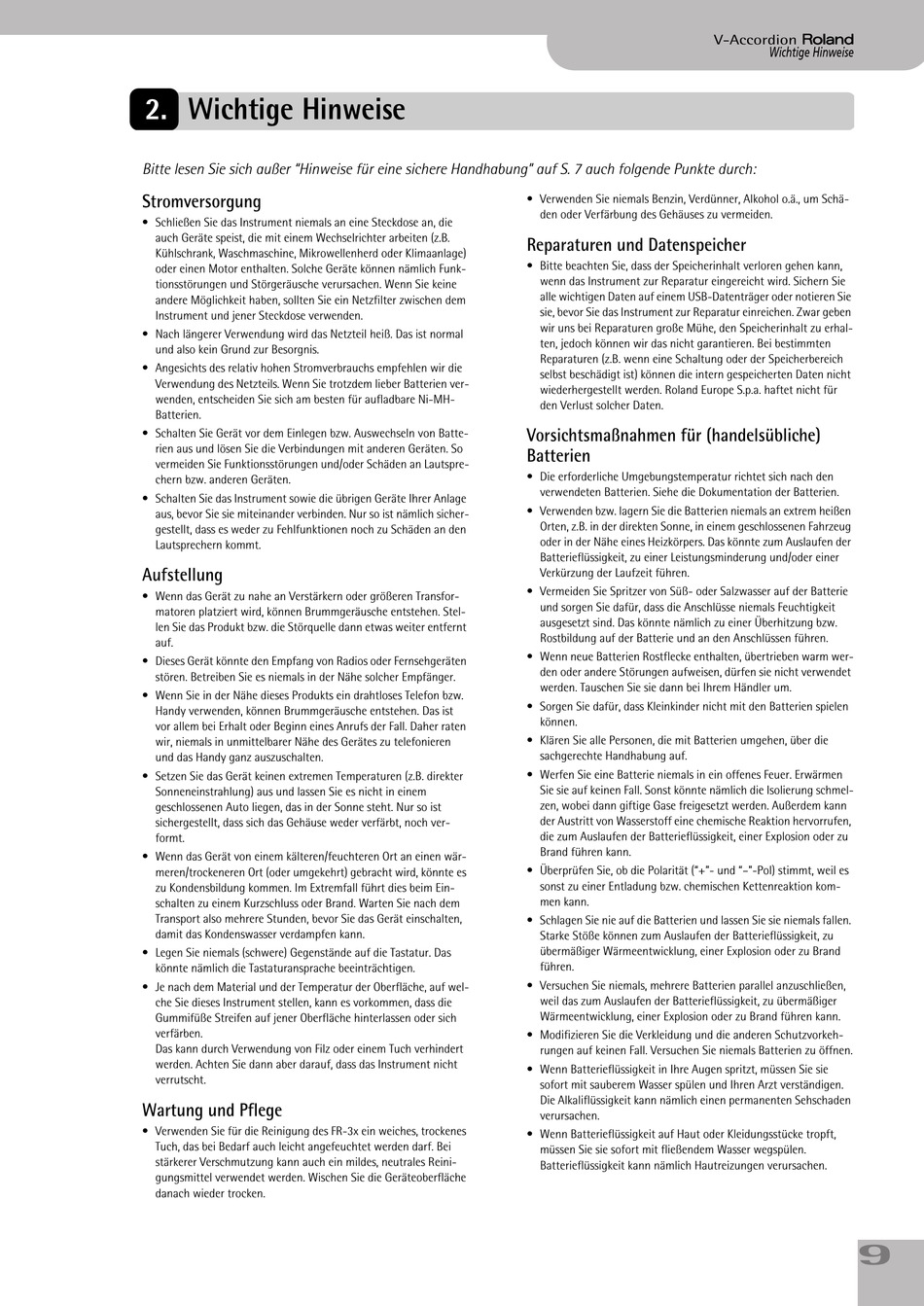 V-Accordion Roland
Wichtige Hinweise

2. Wichtige Hinweise

Bitte lesen Sie sich außer "Hinweise für eine sichere Handhabung" auf S. 7 auch folgende Punkte durch:

Stromversorgung

• Schließen Sie das Instrument niemals an eine Steckdose an, die auch Geräte speist, die mit einem Wechselrichter arbeiten (z.B. Kühlschrank, Waschmaschine, Mikrowellenherd oder Klimaanlage) oder einen Motor enthalten. Solche Geräte können nämlich Funktionsstörungen und Störgeräusche verursachen. Wenn Sie keine andere Möglichkeit haben, sollten Sie ein Netzfilter zwischen dem Instrument und jener Steckdose verwenden.
• Nach längerer Verwendung wird das Netzteil heiß. Das ist normal und also kein Grund zur Besorgnis.
• Angesichts des relativ hohen Stromverbrauchs empfehlen wir die Verwendung des Netzteils. Wenn Sie trotzdem lieber Batterien verwenden, entscheiden Sie sich am besten für aufladbare Ni-MH-Batterien.
• Schalten Sie Gerät vor dem Einlegen bzw. Auswechseln von Batterien aus und lösen Sie die Verbindungen mit anderen Geräten. So vermeiden Sie Funktionsstörungen und/oder Schäden an Lautsprechern bzw. anderen Geräten.
• Schalten Sie das Instrument sowie die übrigen Geräte Ihrer Anlage aus, bevor Sie sie miteinander verbinden. Nur so ist nämlich sichergestellt, dass es weder zu Fehlfunktionen noch zu Schäden an den Lautsprechern kommt.

Aufstellung

• Wenn das Gerät zu nahe an Verstärkern oder größeren Transformatoren platziert wird, können Brummgeräusche entstehen. Stellen Sie das Produkt bzw. die Störquelle dann etwas weiter entfernt auf.
• Dieses Gerät könnte den Empfang von Radios oder Fernsehgeräten stören. Betreiben Sie es niemals in der Nähe solcher Empfänger.
• Wenn Sie in der Nähe dieses Produkts ein drahtloses Telefon bzw. Handy verwenden, können Brummgeräusche entstehen. Das ist vor allem bei Erhalt oder Beginn eines Anrufs der Fall. Daher raten wir, niemals in unmittelbarer Nähe des Gerätes zu telefonieren und das Handy ganz auszuschalten.
• Setzen Sie das Gerät keinen extremen Temperaturen (z.B. direkter Sonneneinstrahlung) aus und lassen Sie es nicht in einem geschlossenen Auto liegen, das in der Sonne steht. Nur so ist sichergestellt, dass sich das Gehäuse weder verfärbt, noch verformt.
• Wenn das Gerät von einem kälteren/feuchteren Ort an einen wärmeren/trockeneren Ort (oder umgekehrt) gebracht wird, könnte es zu Kondensbildung kommen. Im Extremfall führt dies beim Einschalten zu einem Kurzschluss oder Brand. Warten Sie nach dem Transport also mehrere Stunden, bevor Sie das Gerät einschalten, damit das Kondenswasser verdampfen kann.
• Legen Sie niemals (schwere) Gegenstände auf die Tastatur. Das könnte nämlich die Tastaturansprache beeinträchtigen.
• Je nach dem Material und der Temperatur der Oberfläche, auf welche Sie dieses Instrument stellen, kann es vorkommen, dass die Gummifüße Streifen auf jener Oberfläche hinterlassen oder sich verfärben.
Das kann durch Verwendung von Filz oder einem Tuch verhindert werden. Achten Sie dann aber darauf, dass das Instrument nicht verrutscht.

Wartung und Pflege

• Verwenden Sie für die Reinigung des FR-3x ein weiches, trockenes Tuch, das bei Bedarf auch leicht angefeuchtet werden darf. Bei stärkerer Verschmutzung kann auch ein mildes, neutrales Reinigungsmittel verwendet werden. Wischen Sie die Geräteoberfläche danach wieder trocken.
• Verwenden Sie niemals Benzin, Verdünner, Alkohol o.ä., um Schäden oder Verfärbung des Gehäuses zu vermeiden.

Reparaturen und Datenspeicher

• Bitte beachten Sie, dass der Speicherinhalt verloren gehen kann, wenn das Instrument zur Reparatur eingereicht wird. Sichern Sie alle wichtigen Daten auf einem USB-Datenträger oder notieren Sie sie, bevor Sie das Instrument zur Reparatur einreichen. Zwar geben wir uns bei Reparaturen große Mühe, den Speicherinhalt zu erhalten, jedoch können wir das nicht garantieren. Bei bestimmten Reparaturen (z.B. wenn eine Schaltung oder der Speicherbereich selbst beschädigt ist) können die intern gespeicherten Daten nicht wiederhergestellt werden. Roland Europe S.p.a. haftet nicht für den Verlust solcher Daten.

Vorsichtsmaßnahmen für (handelsübliche) Batterien

• Die erforderliche Umgebungstemperatur richtet sich nach den verwendeten Batterien. Siehe die Dokumentation der Batterien.
• Verwenden bzw. lagern Sie die Batterien niemals an extrem heißen Orten, z.B. in der direkten Sonne, in einem geschlossenen Fahrzeug oder in der Nähe eines Heizkörpers. Das könnte zum Auslaufen der Batterieflüssigkeit, zu einer Leistungsminderung und/oder einer Verkürzung der Laufzeit führen.
• Vermeiden Sie Spritzer von Süß- oder Salzwasser auf der Batterie und sorgen Sie dafür, dass die Anschlüsse niemals Feuchtigkeit ausgesetzt sind. Das könnte nämlich zu einer Überhitzung bzw. Rostbildung auf der Batterie und an den Anschlüssen führen.
• Wenn neue Batterien Rostflecke enthalten, übertrieben warm werden oder andere Störungen aufweisen, dürfen sie nicht verwendet werden. Tauschen Sie sie dann bei Ihrem Händler um.
• Sorgen Sie dafür, dass Kleinkinder nicht mit den Batterien spielen können.
• Klären Sie alle Personen, die mit Batterien umgehen, über die sachgerechte Handhabung auf.
• Werfen Sie eine Batterie niemals in ein offenes Feuer. Erwärmen Sie sie auf keinen Fall. Sonst könnte nämlich die Isolierung schmelzen, wobei dann giftige Gase freigesetzt werden. Außerdem kann der Austritt von Wasserstoff eine chemische Reaktion hervorrufen, die zum Auslaufen der Batterieflüssigkeit, einer Explosion oder zu Brand führen kann.
• Überprüfen Sie, ob die Polarität ("+"- und "–"-Pol) stimmt, weil es sonst zu einer Entladung bzw. chemischen Kettenreaktion kommen kann.
• Schlagen Sie nie auf die Batterien und lassen Sie sie niemals fallen. Starke Stöße können zum Auslaufen der Batterieflüssigkeit, zu übermäßiger Wärmeentwicklung, einer Explosion oder zu Brand führen.
• Versuchen Sie niemals, mehrere Batterien parallel anzuschließen, weil das zum Auslaufen der Batterieflüssigkeit, zu übermäßiger Wärmeentwicklung, einer Explosion oder zu Brand führen kann.
• Modifizieren Sie die Verkleidung und die anderen Schutzvorkehrungen auf keinen Fall. Versuchen Sie niemals Batterien zu öffnen.
• Wenn Batterieflüssigkeit in Ihre Augen spritzt, müssen Sie sie sofort mit sauberem Wasser spülen und Ihren Arzt verständigen. Die Alkaliflüssigkeit kann nämlich einen permanenten Sehschaden verursachen.
• Wenn Batterieflüssigkeit auf Haut oder Kleidungsstücke tropft, müssen Sie sie sofort mit fließendem Wasser wegspülen. Batterieflüssigkeit kann nämlich Hautreizungen verursachen.

9